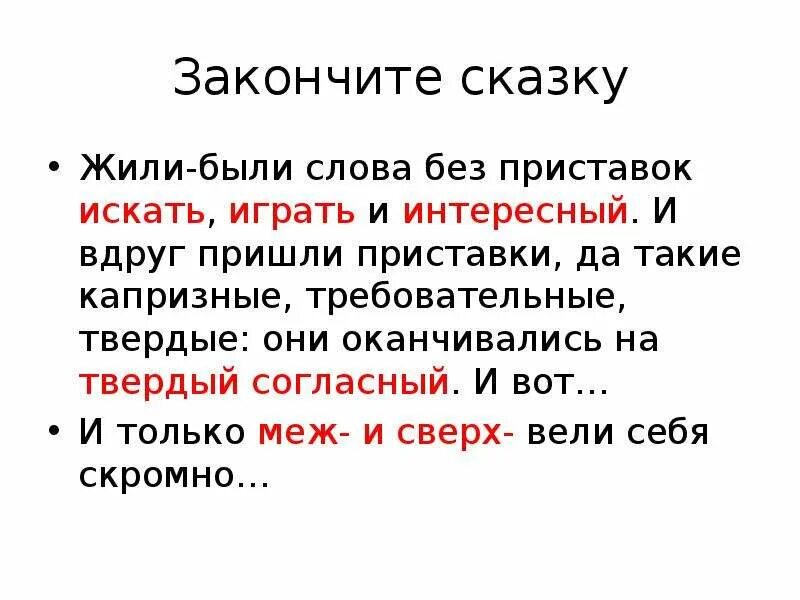 Закончите сказку

• Жили-были слова без приставок искать, играть и интересный. И вдруг пришли приставки, да такие капризные, требовательные, твердые: они оканчивались на твердый согласный. И вот…

• И только меж- и сверх- вели себя скромно…